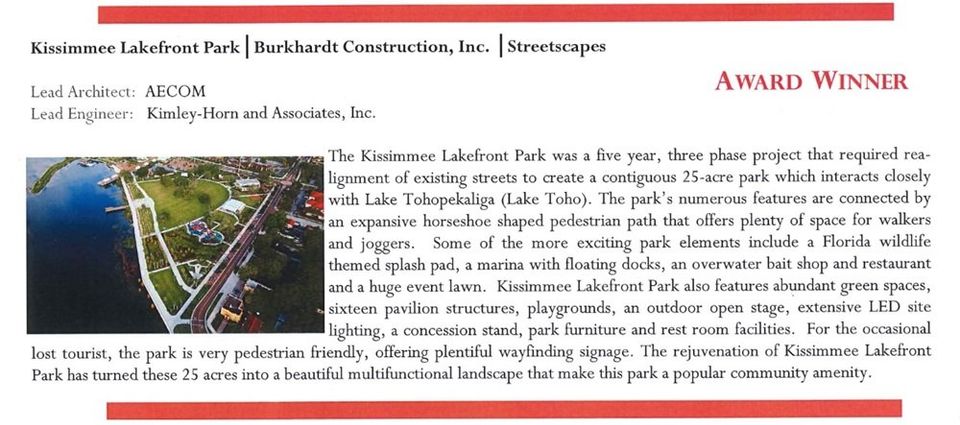 Kissimmee Lakefront Park | Burkhardt Construction, Inc. | Streetscapes

AWARD WINNER

Lead Architect: AECOM
Lead Engineer: Kimley-Horn and Associates, Inc.

The Kissimmee Lakefront Park was a five year, three phase project that required realignment of existing streets to create a contiguous 25-acre park which interacts closely with Lake Tohopekaliga (Lake Toho). The park's numerous features are connected by an expansive horseshoe shaped pedestrian path that offers plenty of space for walkers and joggers. Some of the more exciting park elements include a Florida wildlife themed splash pad, a marina with floating docks, an overwater bait shop and restaurant and a huge event lawn. Kissimmee Lakefront Park also features abundant green spaces, sixteen pavilion structures, playgrounds, an outdoor open stage, extensive LED site lighting, a concession stand, park furniture and rest room facilities. For the occasional lost tourist, the park is very pedestrian friendly, offering plentiful wayfinding signage. The rejuvenation of Kissimmee Lakefront Park has turned these 25 acres into a beautiful multifunctional landscape that make this park a popular community amenity.